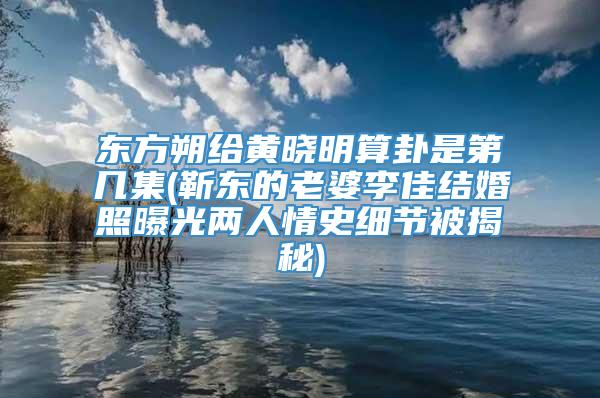 东方朔给黄晓明算卦是第几集(靳东的老婆李佳结婚照曝光两人情史细节被揭秘)